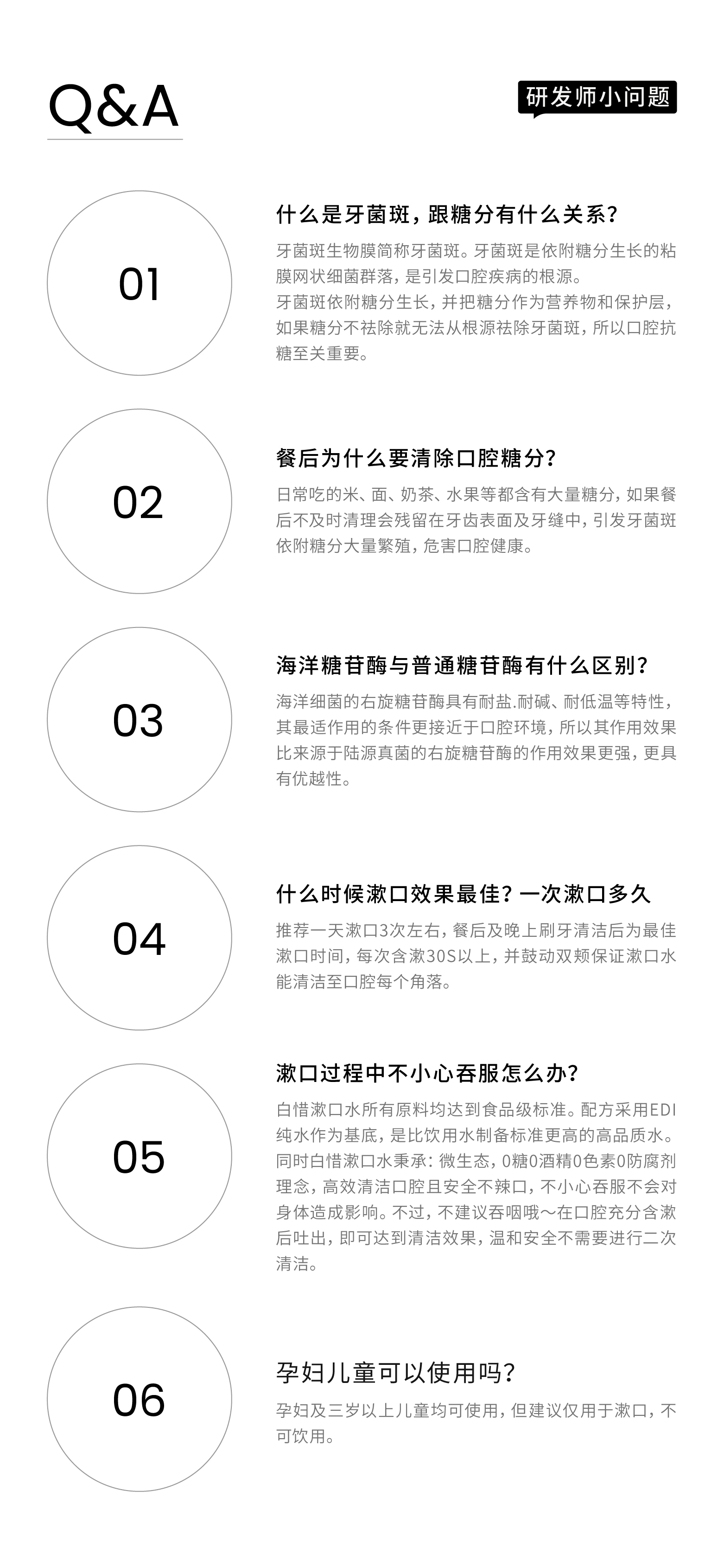 Q&A

研发师小问题

01

什么是牙菌斑，跟糖分有什么关系？

牙菌斑生物膜简称牙菌斑。牙菌斑是依附糖分生长的粘膜网状细菌群落，是引发口腔疾病的根源。

牙菌斑依附糖分生长，并把糖分作为营养物和保护层，如果糖分不祛除就无法从根源祛除牙菌斑，所以口腔抗糖至关重要。

02

餐后为什么要清除口腔糖分？

日常吃的米、面、奶茶、水果等都含有大量糖分，如果餐后不及时清理会残留在牙齿表面及牙缝中，引发牙菌斑依附糖分大量繁殖，危害口腔健康。

03

海洋糖苷酶与普通糖苷酶有什么区别？

海洋细菌的右旋糖苷酶具有耐盐.耐碱、耐低温等特性，其最适作用的条件更接近于口腔环境，所以其作用效果比来源于陆源真菌的右旋糖苷酶的作用效果更强，更具有优越性。

04

什么时候漱口效果最佳？一次漱口多久

推荐一天漱口3次左右，餐后及晚上刷牙清洁后为最佳漱口时间，每次含漱30S以上，并鼓动双颊保证漱口水能清洁至口腔每个角落。

05

漱口过程中不小心吞服怎么办？

白惜漱口水所有原料均达到食品级标准。配方采用EDI纯水作为基底，是比饮用水制备标准更高的高品质水。同时白惜漱口水秉承：微生态，0糖0酒精0色素0防腐剂理念，高效清洁口腔且安全不辣口，不小心吞服不会对身体造成影响。不过，不建议吞咽哦～在口腔充分含漱后吐出，即可达到清洁效果，温和安全不需要进行二次清洁。

06

孕妇儿童可以使用吗？

孕妇及三岁以上儿童均可使用，但建议仅用于漱口，不可饮用。